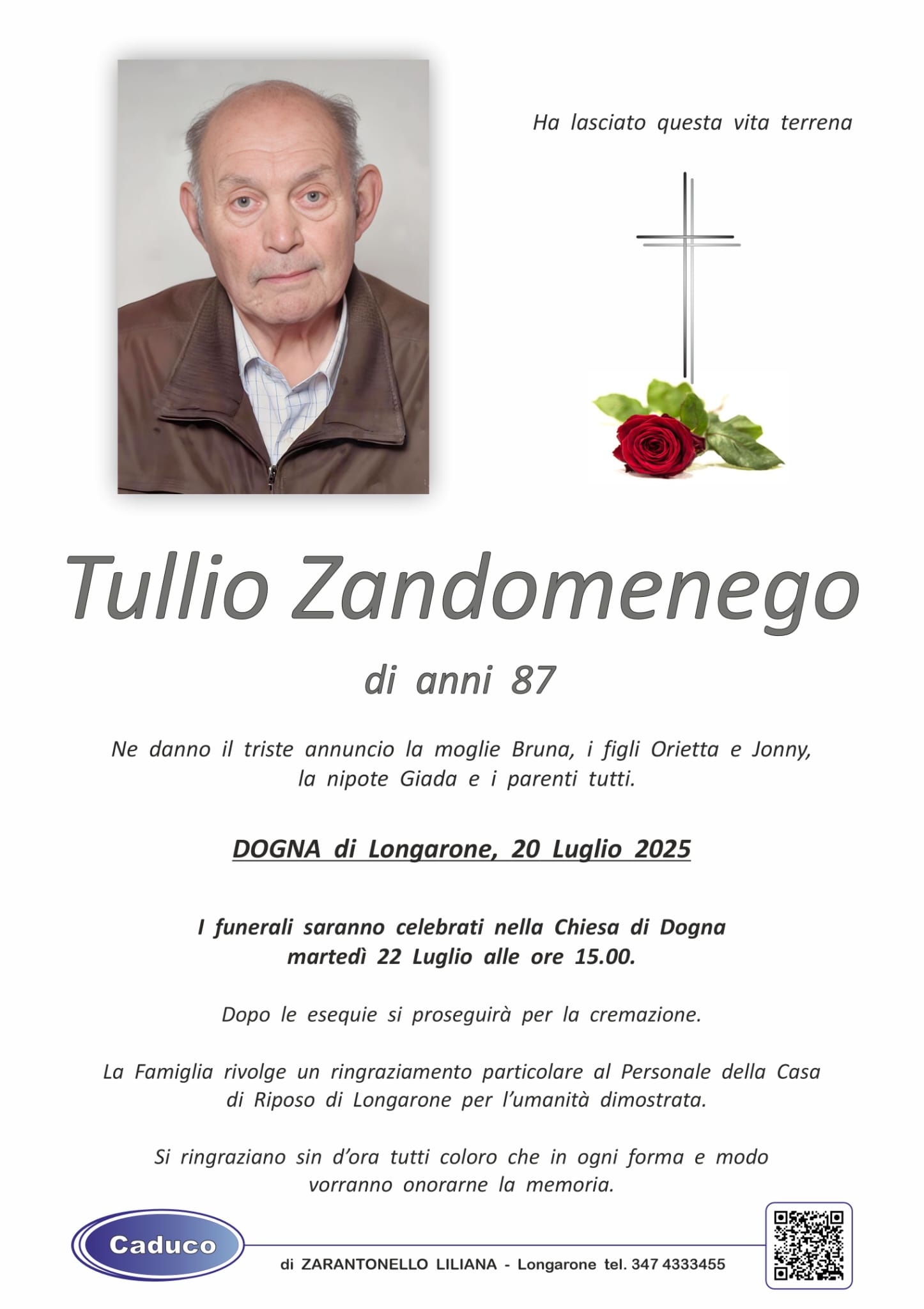 Ha lasciato questa vita terrena

Tullio Zandomenego

di anni 87

Ne danno il triste annuncio la moglie Bruna, i figli Orietta e Jonny, la nipote Giada e i parenti tutti.

DOGNA di Longarone, 20 Luglio 2025

I funerali saranno celebrati nella Chiesa di Dogna martedì 22 Luglio alle ore 15.00.

Dopo le esequie si proseguirà per la cremazione.

La Famiglia rivolge un ringraziamento particolare al Personale della Casa di Riposo di Longarone per l'umanità dimostrata.

Si ringraziano sin d'ora tutti coloro che in ogni forma e modo vorranno onorarne la memoria.

Caduco

di ZARANTONELLO LILIANA - Longarone tel. 347 4333455